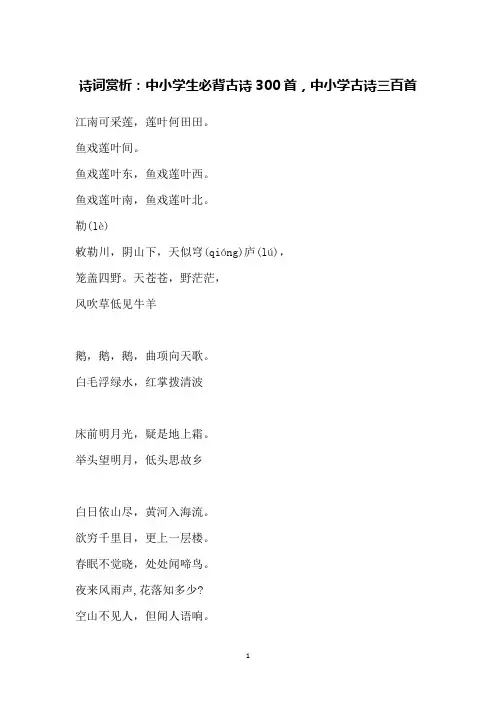 诗词赏析：中小学生必背古诗300首，中小学古诗三百首

江南可采莲，莲叶何田田。

鱼戏莲叶间。

鱼戏莲叶东，鱼戏莲叶西。

鱼戏莲叶南，鱼戏莲叶北。

勒(lè)

敕勒川，阴山下，天似穹(qióng)庐(lú)，

笼盖四野。天苍苍，野茫茫，

风吹草低见牛羊

鹅，鹅，鹅，曲项向天歌。

白毛浮绿水，红掌拨清波

床前明月光，疑是地上霜。

举头望明月，低头思故乡

白日依山尽，黄河入海流。

欲穷千里目，更上一层楼。

春眠不觉晓，处处闻啼鸟。

夜来风雨声，花落知多少？

空山不见人，但闻人语响。

1